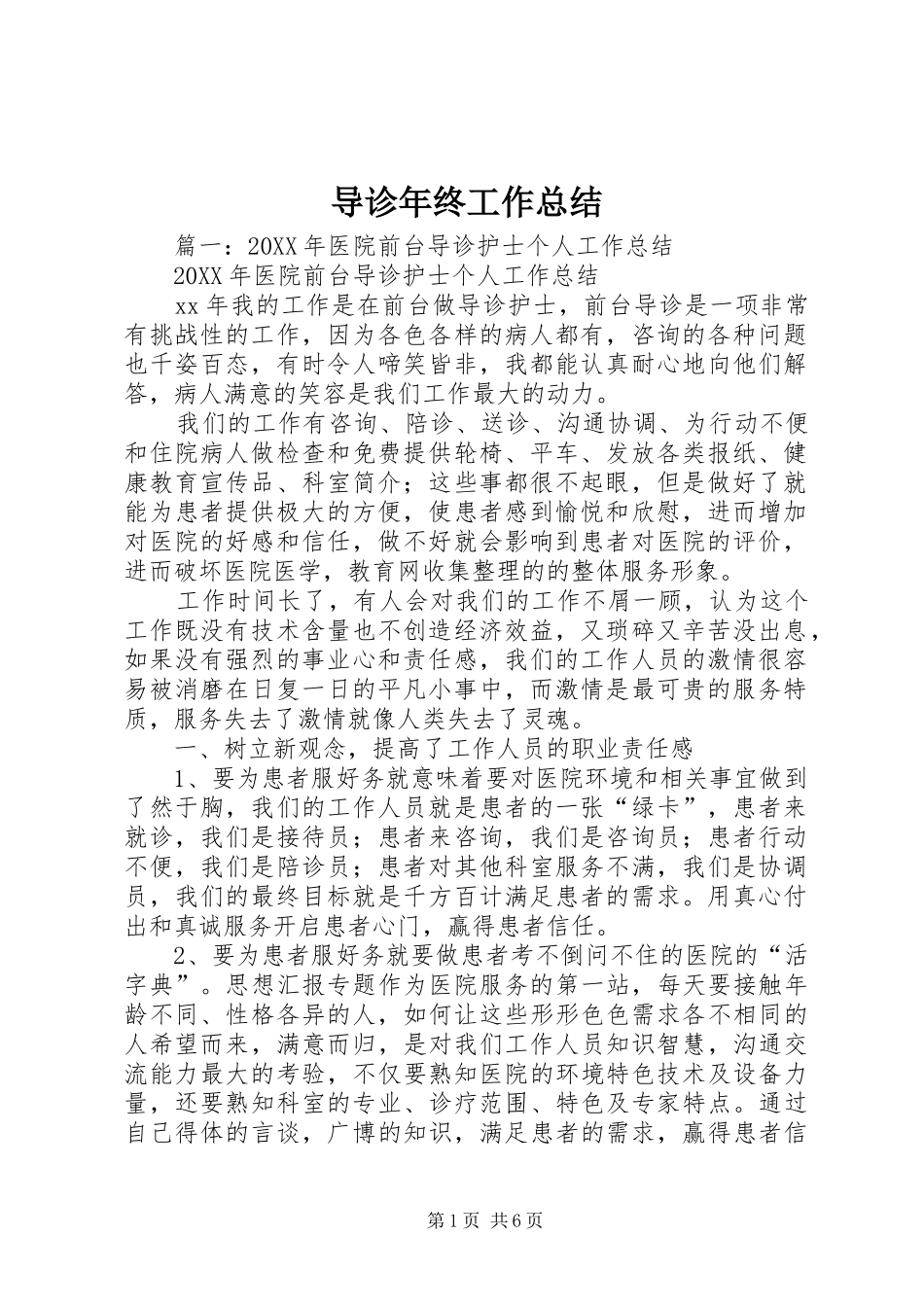 导诊年终工作总结

篇一：20XX 年医院前台导诊护士个人工作总结

20XX 年医院前台导诊护士个人工作总结

xx 年我的工作是在前台做导诊护士，前台导诊是一项非常有挑战性的工作，因为各色各样的病人都有，咨询的各种问题也千姿百态，有时令人啼笑皆非，我都能认真耐心地向他们解答，病人满意的笑容是我们工作最大的动力。

我们的工作有咨询、陪诊、送诊、沟通协调、为行动不便和住院病人做检查和免费提供轮椅、平车、发放各类报纸、健康教育宣传品、科室简介；这些事都很不起眼，但是做好了就能为患者提供极大的方便，使患者感到愉悦和欣慰，进而增加对医院的好感和信任，做不好就会影响到患者对医院的评价，进而破坏医院医学，教育网收集整理的的整体服务形象。

工作时间长了，有人会对我们的工作不屑一顾，认为这个工作既没有技术含量也不创造经济效益，又琐碎又辛苦没出息，如果没有强烈的事业心和责任感，我们的工作人员的激情很容易被消磨在日复一日的平凡小事中，而激情是最可贵的服务特质，服务失去了激情就像人类失去了灵魂。

一、树立新观念，提高了工作人员的职业责任感

1、要为患者服好务就意味着要对医院环境和相关事宜做到了然于胸，我们的工作人员就是患者的一张“绿卡”，患者来就诊，我们是接待员；患者来咨询，我们是咨询员；患者行动不便，我们是陪诊员；患者对其他科室服务不满，我们是协调员，我们的最终目标就是千方百计满足患者的需求。用真心付出和真诚服务开启患者心门，赢得患者信任。

2、要为患者服好务就要做患者考不倒问不住的医院的“活字典”。思想汇报专题作为医院服务的第一站，每天要接触年龄不同、性格各异的人，如何让这些形形色色需求各不相同的人希望而来，满意而归，是对我们工作人员知识智慧，沟通交流能力最大的考验，不仅要熟知医院的环境特色技术及设备力量，还要熟知科室的专业、诊疗范围、特色及专家特点。通过自己得体的言谈，广博的知识，满足患者的需求，赢得患者信

第 1 页 共 6 页